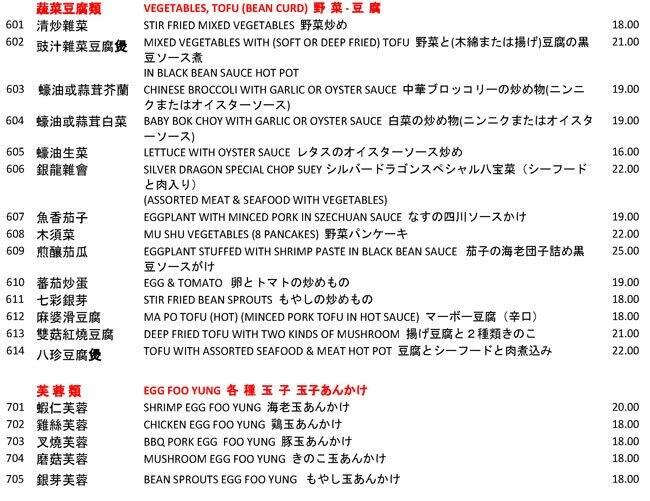 蔬菜豆腐類 VEGETABLES, TOFU (BEAN CURD) 野 菜 - 豆 腐

| | | | |
|---|---|---|---|
| 601 | 清炒雜菜 | STIR FRIED MIXED VEGETABLES 野菜炒め | 18.00 |
| 602 | 豉汁雜菜豆腐煲 | MIXED VEGETABLES WITH (SOFT OR DEEP FRIED) TOFU 野菜と(木綿または揚げ)豆腐の黒豆ソース煮 IN BLACK BEAN SAUCE HOT POT | 21.00 |
| 603 | 蠔油或蒜茸芥蘭 | CHINESE BROCCOLI WITH GARLIC OR OYSTER SAUCE 中華ブロッコリーの炒め物(ニンニクまたはオイスターソース) | 19.00 |
| 604 | 蠔油或蒜茸白菜 | BABY BOK CHOY WITH GARLIC OR OYSTER SAUCE 白菜の炒め物(ニンニクまたはオイスターソース) | 19.00 |
| 605 | 蠔油生菜 | LETTUCE WITH OYSTER SAUCE レタスのオイスターソース炒め | 16.00 |
| 606 | 銀龍雜會 | SILVER DRAGON SPECIAL CHOP SUEY シルバードラゴンスペシャル八宝菜（シーフードと肉入り） (ASSORTED MEAT & SEAFOOD WITH VEGETABLES) | 22.00 |
| 607 | 魚香茄子 | EGGPLANT WITH MINCED PORK IN SZECHUAN SAUCE なすの四川ソースかけ | 19.00 |
| 608 | 木須菜 | MU SHU VEGETABLES (8 PANCAKES) 野菜パンケーキ | 22.00 |
| 609 | 煎釀茄瓜 | EGGPLANT STUFFED WITH SHRIMP PASTE IN BLACK BEAN SAUCE 茄子の海老団子詰め黒豆ソースがけ | 25.00 |
| 610 | 蕃茄炒蛋 | EGG & TOMATO 卵とトマトの炒めもの | 19.00 |
| 611 | 七彩銀芽 | STIR FRIED BEAN SPROUTS もやしの炒めもの | 18.00 |
| 612 | 麻婆滑豆腐 | MA PO TOFU (HOT) (MINCED PORK TOFU IN HOT SAUCE) マーボー豆腐（辛口） | 18.00 |
| 613 | 雙菇紅燒豆腐 | DEEP FRIED TOFU WITH TWO KINDS OF MUSHROOM 揚げ豆腐と２種類きのこ | 21.00 |
| 614 | 八珍豆腐煲 | TOFU WITH ASSORTED SEAFOOD & MEAT HOT POT 豆腐とシーフードと肉煮込み | 22.00 |

芙 蓉 類 EGG FOO YUNG 各 種 玉 子 玉子あんかけ

| | | | |
|---|---|---|---|
| 701 | 蝦仁芙蓉 | SHRIMP EGG FOO YUNG 海老玉あんかけ | 20.00 |
| 702 | 雞絲芙蓉 | CHICKEN EGG FOO YUNG 鶏玉あんかけ | 18.00 |
| 703 | 叉燒芙蓉 | BBQ PORK EGG FOO YUNG 豚玉あんかけ | 18.00 |
| 704 | 磨菇芙蓉 | MUSHROOM EGG FOO YUNG きのこ玉あんかけ | 18.00 |
| 705 | 銀芽芙蓉 | BEAN SPROUTS EGG FOO YUNG もやし玉あんかけ | 18.00 |